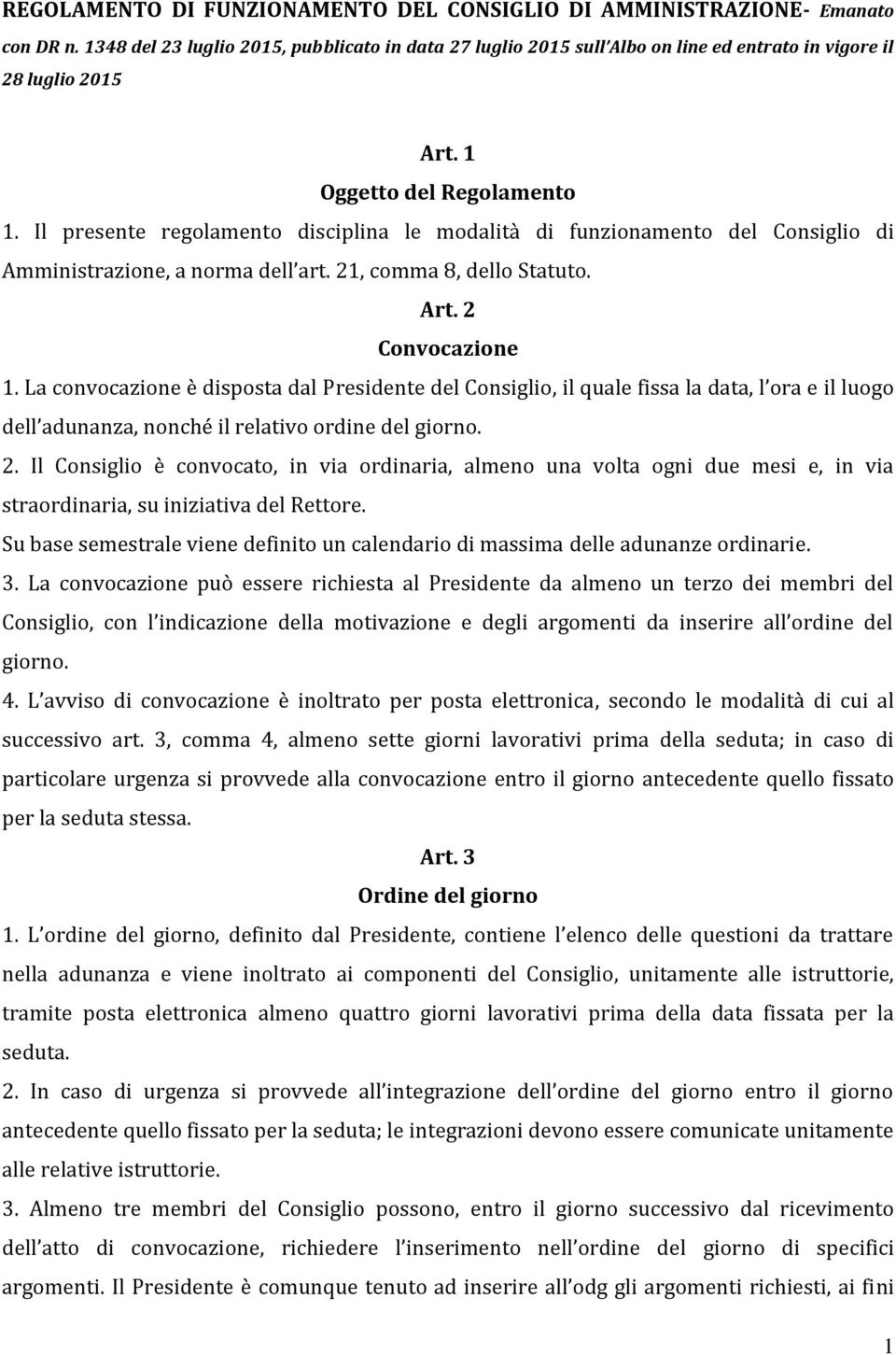 REGOLAMENTO DI FUNZIONAMENTO DEL CONSIGLIO DI AMMINISTRAZIONE- Emanato con DR n. 1348 del 23 luglio 2015, pubblicato in data 27 luglio 2015 sull'Albo on line ed entrato in vigore il 28 luglio 2015

Art. 1
Oggetto del Regolamento

1. Il presente regolamento disciplina le modalità di funzionamento del Consiglio di Amministrazione, a norma dell'art. 21, comma 8, dello Statuto.

Art. 2
Convocazione

1. La convocazione è disposta dal Presidente del Consiglio, il quale fissa la data, l'ora e il luogo dell'adunanza, nonché il relativo ordine del giorno.

2. Il Consiglio è convocato, in via ordinaria, almeno una volta ogni due mesi e, in via straordinaria, su iniziativa del Rettore.

Su base semestrale viene definito un calendario di massima delle adunanze ordinarie.

3. La convocazione può essere richiesta al Presidente da almeno un terzo dei membri del Consiglio, con l'indicazione della motivazione e degli argomenti da inserire all'ordine del giorno.

4. L'avviso di convocazione è inoltrato per posta elettronica, secondo le modalità di cui al successivo art. 3, comma 4, almeno sette giorni lavorativi prima della seduta; in caso di particolare urgenza si provvede alla convocazione entro il giorno antecedente quello fissato per la seduta stessa.

Art. 3
Ordine del giorno

1. L'ordine del giorno, definito dal Presidente, contiene l'elenco delle questioni da trattare nella adunanza e viene inoltrato ai componenti del Consiglio, unitamente alle istruttorie, tramite posta elettronica almeno quattro giorni lavorativi prima della data fissata per la seduta.

2. In caso di urgenza si provvede all'integrazione dell'ordine del giorno entro il giorno antecedente quello fissato per la seduta; le integrazioni devono essere comunicate unitamente alle relative istruttorie.

3. Almeno tre membri del Consiglio possono, entro il giorno successivo dal ricevimento dell'atto di convocazione, richiedere l'inserimento nell'ordine del giorno di specifici argomenti. Il Presidente è comunque tenuto ad inserire all'odg gli argomenti richiesti, ai fini

1